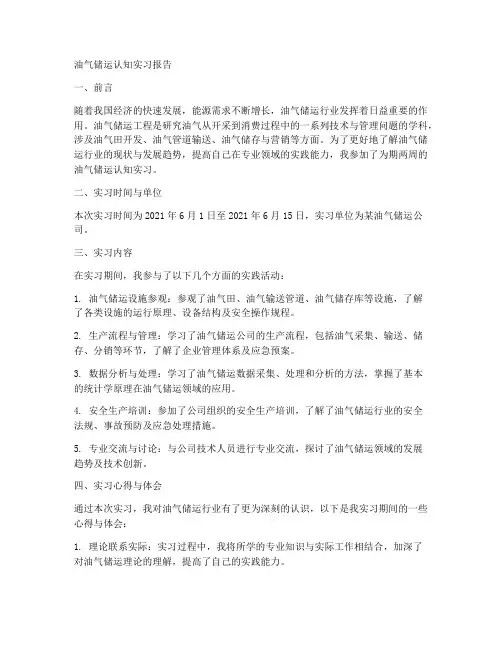 油气储运认知实习报告

一、前言

随着我国经济的快速发展，能源需求不断增长，油气储运行业发挥着日益重要的作用。油气储运工程是研究油气从开采到消费过程中的一系列技术与管理问题的学科，涉及油气田开发、油气管道输送、油气储存与营销等方面。为了更好地了解油气储运行业的现状与发展趋势，提高自己在专业领域的实践能力，我参加了为期两周的油气储运认知实习。

二、实习时间与单位

本次实习时间为 2021 年 6 月 1 日至 2021 年 6 月 15 日，实习单位为某油气储运公司。

三、实习内容

在实习期间，我参与了以下几个方面的实践活动：

1. 油气储运设施参观：参观了油气田、油气输送管道、油气储存库等设施，了解了各类设施的运行原理、设备结构及安全操作规程。

2. 生产流程与管理：学习了油气储运公司的生产流程，包括油气采集、输送、储存、分销等环节，了解了企业管理体系及应急预案。

3. 数据分析与处理：学习了油气储运数据采集、处理和分析的方法，掌握了基本的统计学原理在油气储运领域的应用。

4. 安全生产培训：参加了公司组织的安全生产培训，了解了油气储运行业的安全法规、事故预防及应急处理措施。

5. 专业交流与讨论：与公司技术人员进行专业交流，探讨了油气储运领域的发展趋势及技术创新。

四、实习心得与体会

通过本次实习，我对油气储运行业有了更为深刻的认识，以下是我实习期间的一些心得与体会：

1. 理论联系实际：实习过程中，我将所学的专业知识与实际工作相结合，加深了对油气储运理论的理解，提高了自己的实践能力。